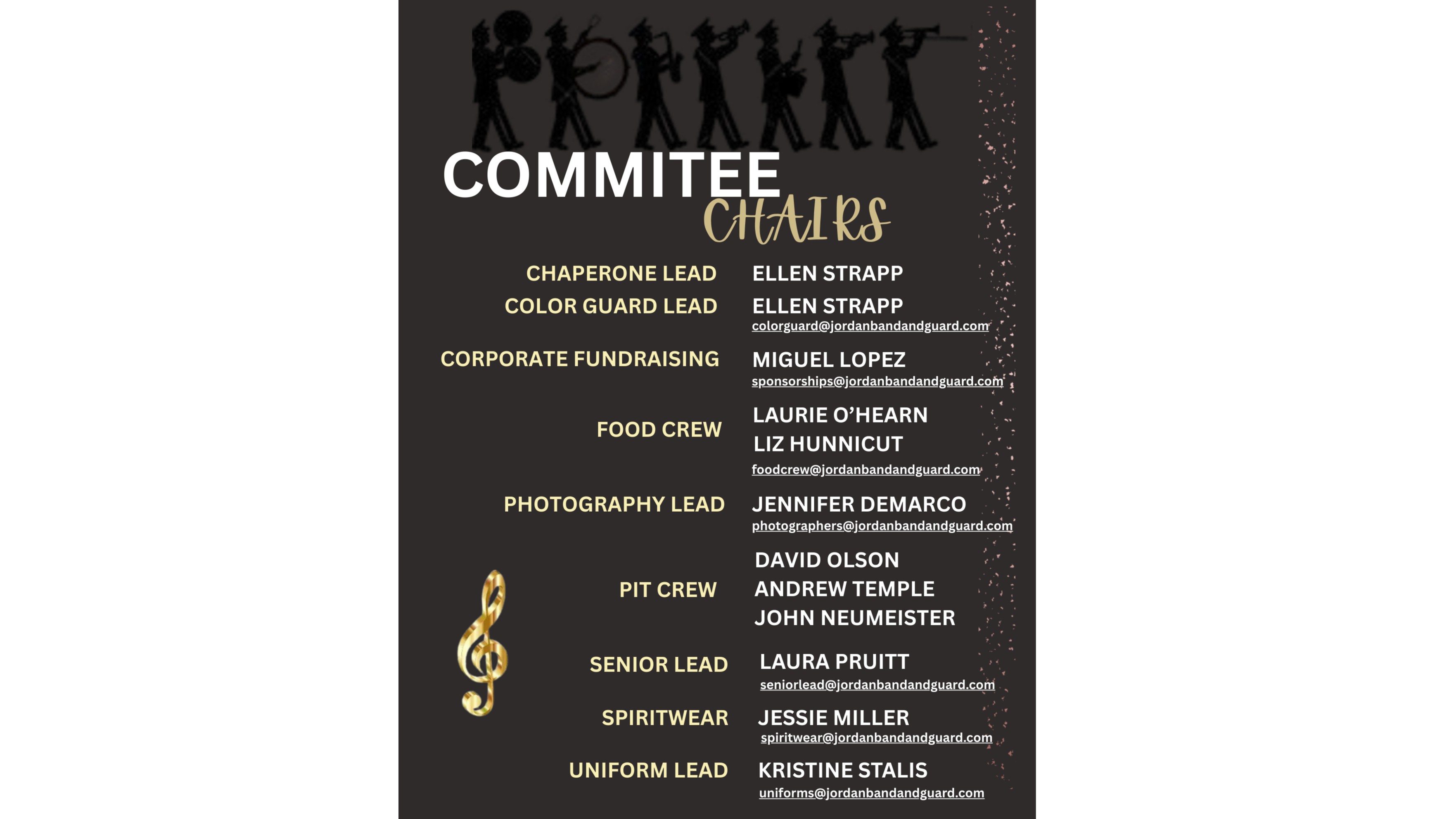 COMMITEE
CHAIRS

CHAPERONE LEAD
ELLEN STRAPP

COLOR GUARD LEAD
ELLEN STRAPP
colorguard@jordanbandandguard.com

CORPORATE FUNDRAISING
MIGUEL LOPEZ
sponsorships@jordanbandandguard.com

FOOD CREW
LAURIE O'HEARN
LIZ HUNNICUT
foodcrew@jordanbandandguard.com

PHOTOGRAPHY LEAD
JENNIFER DEMARCO
photographers@jordanbandandguard.com

PIT CREW
DAVID OLSON
ANDREW TEMPLE
JOHN NEUMEISTER

SENIOR LEAD
LAURA PRUITT
seniorlead@jordanbandandguard.com

SPIRITWEAR
JESSIE MILLER
spiritwear@jordanbandandguard.com

UNIFORM LEAD
KRISTINE STALIS
uniforms@jordanbandandguard.com